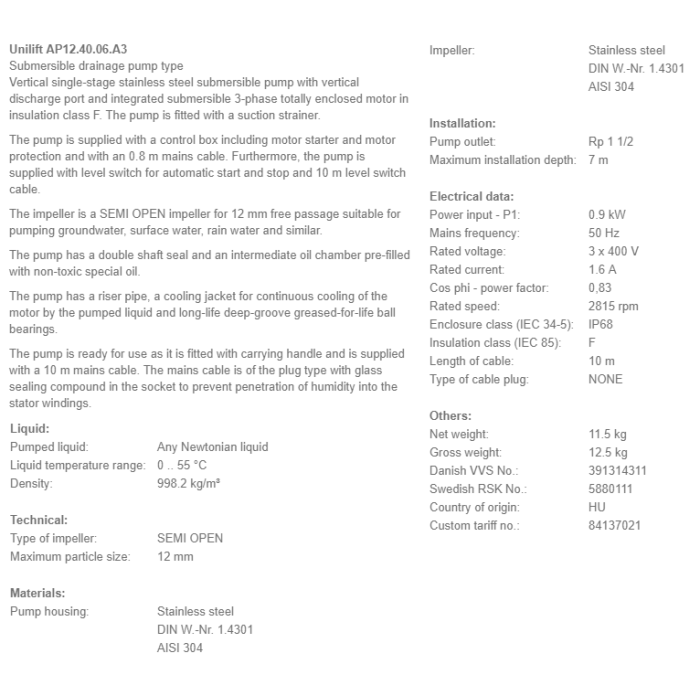 Unilift AP12.40.06.A3
Submersible drainage pump type
Vertical single-stage stainless steel submersible pump with vertical discharge port and integrated submersible 3-phase totally enclosed motor in insulation class F. The pump is fitted with a suction strainer.

The pump is supplied with a control box including motor starter and motor protection and with an 0.8 m mains cable. Furthermore, the pump is supplied with level switch for automatic start and stop and 10 m level switch cable.

The impeller is a SEMI OPEN impeller for 12 mm free passage suitable for pumping groundwater, surface water, rain water and similar.

The pump has a double shaft seal and an intermediate oil chamber pre-filled with non-toxic special oil.

The pump has a riser pipe, a cooling jacket for continuous cooling of the motor by the pumped liquid and long-life deep-groove greased-for-life ball bearings.

The pump is ready for use as it is fitted with carrying handle and is supplied with a 10 m mains cable. The mains cable is of the plug type with glass sealing compound in the socket to prevent penetration of humidity into the stator windings.

Liquid:
| | |
|---|---|
| Pumped liquid: | Any Newtonian liquid |
| Liquid temperature range: | 0 .. 55 °C |
| Density: | 998.2 kg/m³ |

Technical:
| | |
|---|---|
| Type of impeller: | SEMI OPEN |
| Maximum particle size: | 12 mm |

Materials:
| | |
|---|---|
| Pump housing: | Stainless steel DIN W.-Nr. 1.4301 AISI 304 |
| Impeller: | Stainless steel DIN W.-Nr. 1.4301 AISI 304 |

Installation:
| | |
|---|---|
| Pump outlet: | Rp 1 1/2 |
| Maximum installation depth: | 7 m |

Electrical data:
| | |
|---|---|
| Power input - P1: | 0.9 kW |
| Mains frequency: | 50 Hz |
| Rated voltage: | 3 x 400 V |
| Rated current: | 1.6 A |
| Cos phi - power factor: | 0,83 |
| Rated speed: | 2815 rpm |
| Enclosure class (IEC 34-5): | IP68 |
| Insulation class (IEC 85): | F |
| Length of cable: | 10 m |
| Type of cable plug: | NONE |

Others:
| | |
|---|---|
| Net weight: | 11.5 kg |
| Gross weight: | 12.5 kg |
| Danish VVS No.: | 391314311 |
| Swedish RSK No.: | 5880111 |
| Country of origin: | HU |
| Custom tariff no.: | 84137021 |